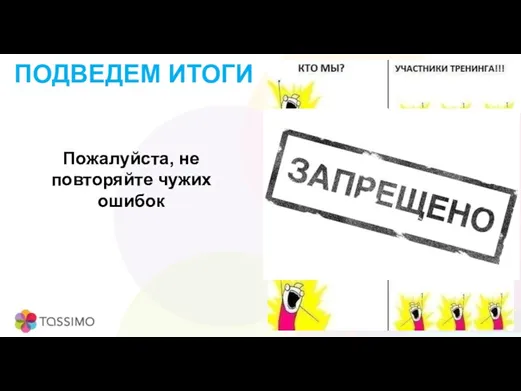 ПОДВЕДЕМ ИТОГИ

Пожалуйста, не повторяйте чужих ошибок

КТО МЫ?

УЧАСТНИКИ ТРЕНИНГА!!!

ЗАПРЕЩЕНО

TASSIMO